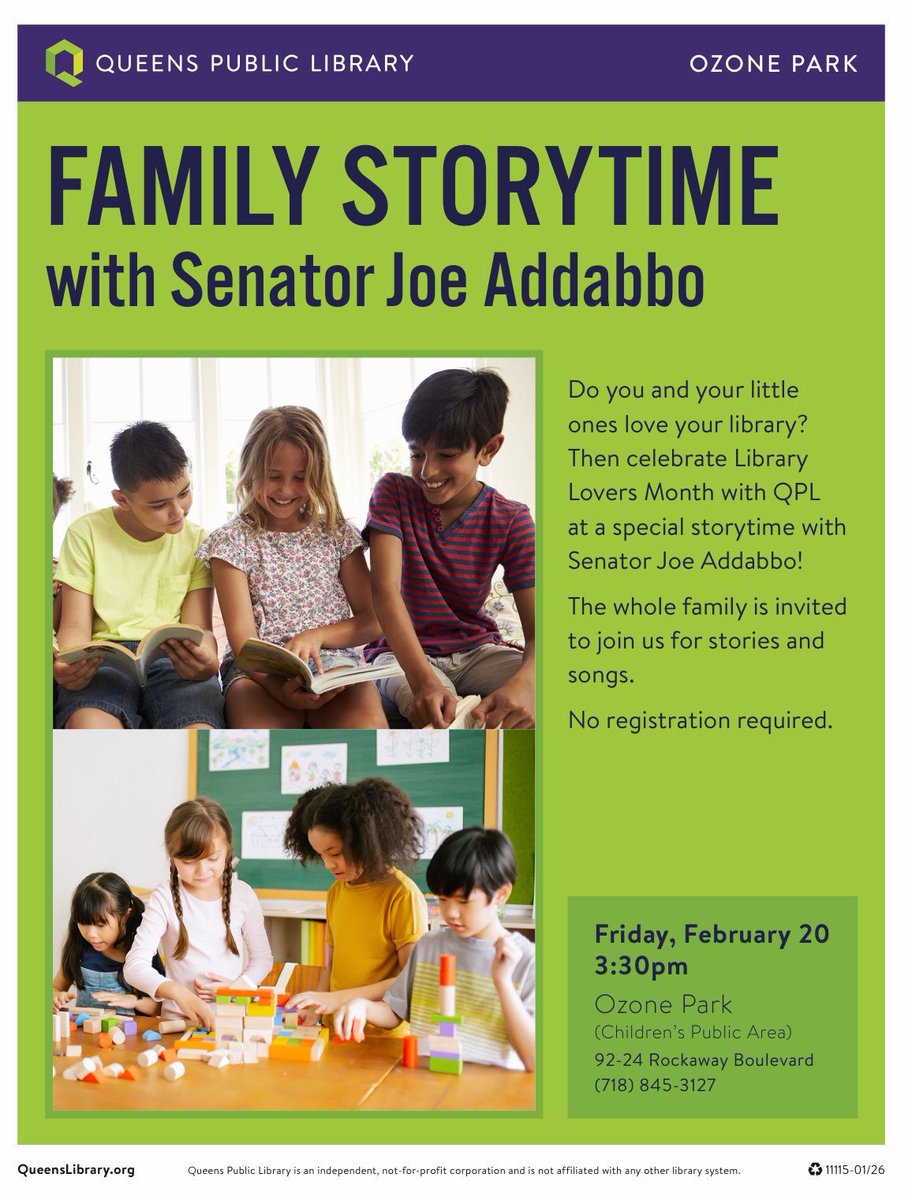 QUEENS PUBLIC LIBRARY

OZONE PARK

FAMILY STORYTIME
with Senator Joe Addabbo

Do you and your little ones love your library? Then celebrate Library Lovers Month with QPL at a special storytime with Senator Joe Addabbo!

The whole family is invited to join us for stories and songs.

No registration required.

Friday, February 20
3:30pm
Ozone Park
(Children's Public Area)
92-24 Rockaway Boulevard
(718) 845-3127

QueensLibrary.org

Queens Public Library is an independent, not-for-profit corporation and is not affiliated with any other library system.

11115-01/26